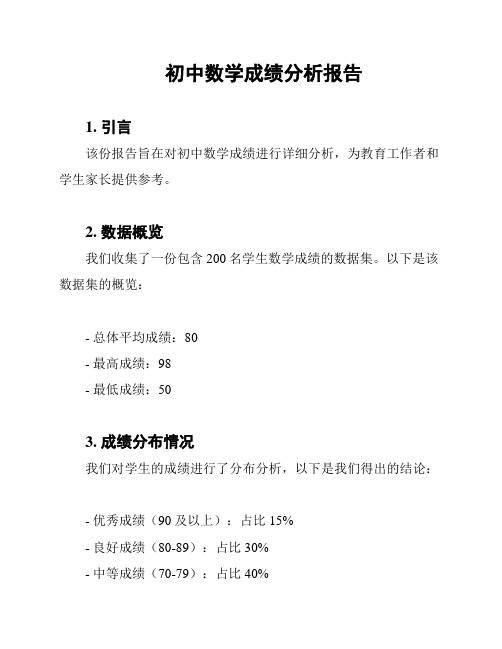 初中数学成绩分析报告

1. 引言

该份报告旨在对初中数学成绩进行详细分析，为教育工作者和学生家长提供参考。

2. 数据概览

我们收集了一份包含 200 名学生数学成绩的数据集。以下是该数据集的概览：

- 总体平均成绩：80
- 最高成绩：98
- 最低成绩：50

3. 成绩分布情况

我们对学生的成绩进行了分布分析，以下是我们得出的结论：

- 优秀成绩（90 及以上）：占比 15%
- 良好成绩（80-89）：占比 30%
- 中等成绩（70-79）：占比 40%